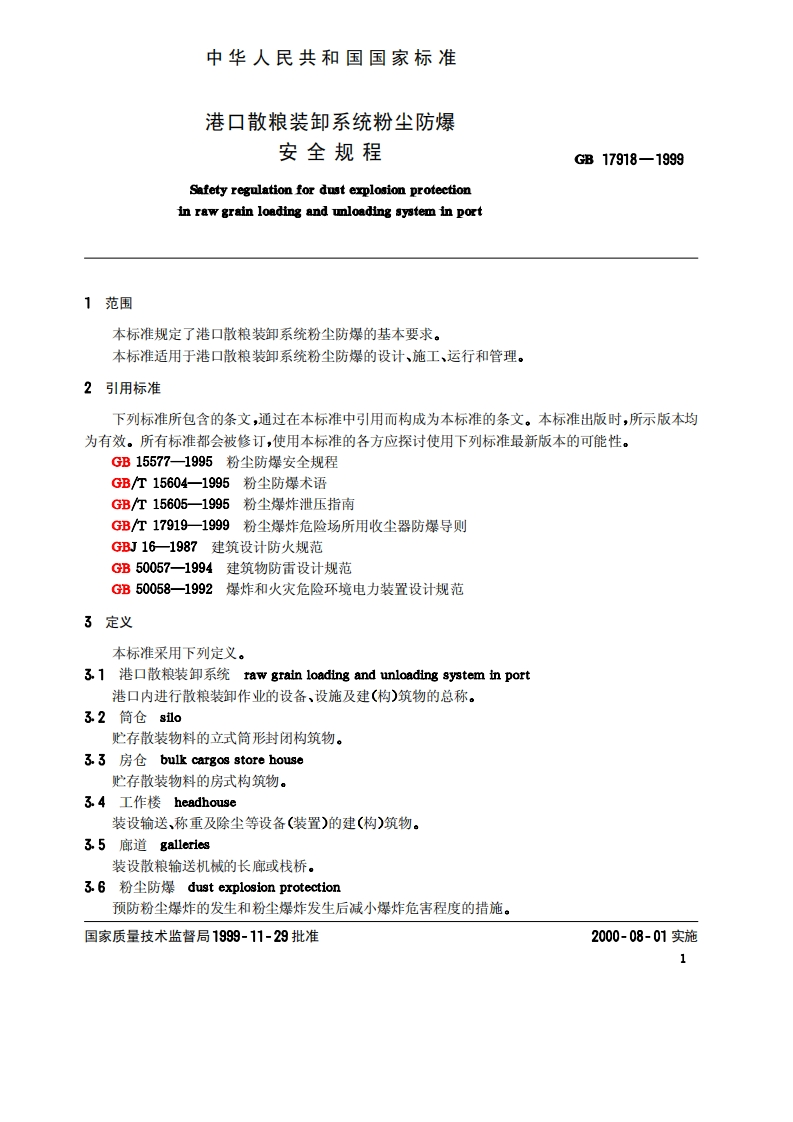 中华人民共和国国家标准

港口散粮装卸系统粉尘防爆
安全规程

GB 17918—1999

Safety regulation for dust explosion protection in raw grain loading and unloading system in port

1 范围

本标准规定了港口散粮装卸系统粉尘防爆的基本要求。
本标准适用于港口散粮装卸系统粉尘防爆的设计、施工、运行和管理。

2 引用标准

下列标准所包含的条文，通过在本标准中引用而构成为本标准的条文。本标准出版时，所示版本均为有效。所有标准都会被修订，使用本标准的各方应探讨使用下列标准最新版本的可能性。
GB 15577—1995 粉尘防爆安全规程
GB/T 15604—1995 粉尘防爆术语
GB/T 15605—1995 粉尘爆炸泄压指南
GB/T 17919—1999 粉尘爆炸危险场所用收尘器防爆导则
GBJ 16—1987 建筑设计防火规范
GB 50057—1994 建筑物防雷设计规范
GB 50058—1992 爆炸和火灾危险环境电力装置设计规范

3 定义

本标准采用下列定义。
3.1 港口散粮装卸系统 raw grain loading and unloading system in port
港口内进行散粮装卸作业的设备、设施及建(构)筑物的总称。
3.2 筒仓 silo
贮存散装物料的立式筒形封闭构筑物。
3.3 房仓 bulk cargos store house
贮存散装物料的房式构筑物。
3.4 工作楼 headhouse
装设输送、称重及除尘等设备(装置)的建(构)筑物。
3.5 廊道 galleries
装设散粮输送机械的长廊或栈桥。
3.6 粉尘防爆 dust explosion protection
预防粉尘爆炸的发生和粉尘爆炸发生后减小爆炸危害程度的措施。

国家质量技术监督局1999-11-29批准

2000-08-01实施

1